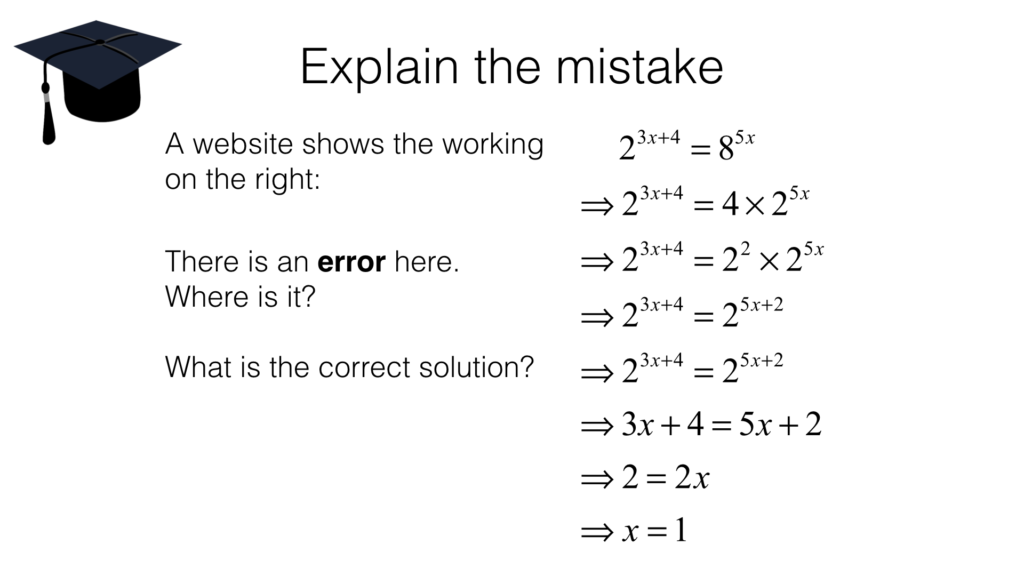 Explain the mistake

A website shows the working on the right:

There is an **error** here. Where is it?

What is the correct solution?

$2^{3x+4} = 8^{5x}$

$\Rightarrow 2^{3x+4} = 4 \times 2^{5x}$

$\Rightarrow 2^{3x+4} = 2^2 \times 2^{5x}$

$\Rightarrow 2^{3x+4} = 2^{5x+2}$

$\Rightarrow 2^{3x+4} = 2^{5x+2}$

$\Rightarrow 3x + 4 = 5x + 2$

$\Rightarrow 2 = 2x$

$\Rightarrow x = 1$